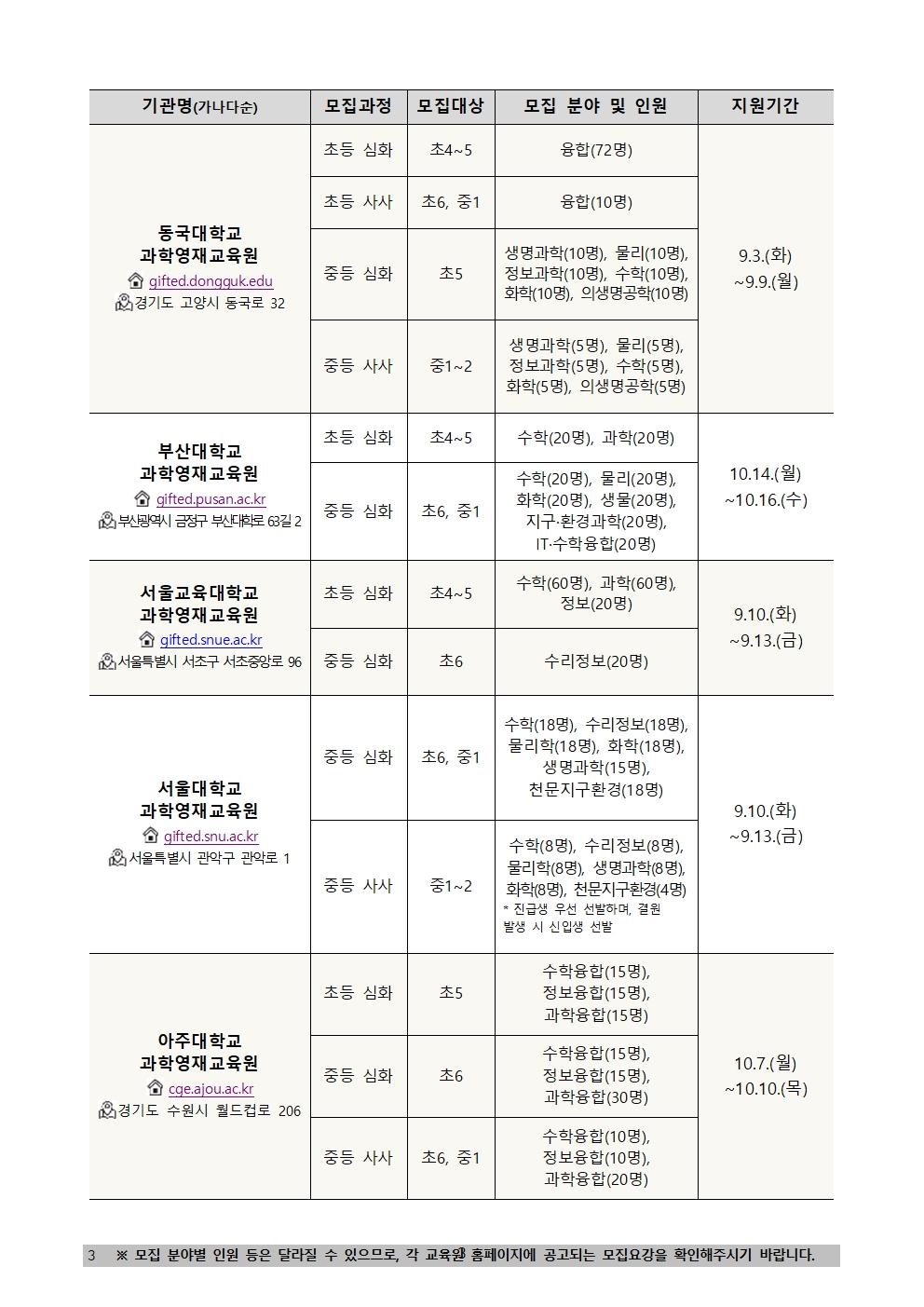 | 기관명(가나다순) | 모집과정 | 모집대상 | 모집 분야 및 인원 | 지원기간 |
|---|---|---|---|---|
| 동국대학교 과학영재교육원 gifted.dongguk.edu 경기도 고양시 동국로 32 | 초등 심화 | 초4~5 | 융합(72명) | 9.3.(화) ~9.9.(월) |
| | 초등 사사 | 초6, 중1 | 융합(10명) | |
| | 중등 심화 | 초5 | 생명과학(10명), 물리(10명), 정보과학(10명), 수학(10명), 화학(10명), 의생명공학(10명) | |
| | 중등 사사 | 중1~2 | 생명과학(5명), 물리(5명), 정보과학(5명), 수학(5명), 화학(5명), 의생명공학(5명) | |
| 부산대학교 과학영재교육원 gifted.pusan.ac.kr 부산광역시 금정구 부산대학로 63길 2 | 초등 심화 | 초4~5 | 수학(20명), 과학(20명) | 10.14.(월) ~10.16.(수) |
| | 중등 심화 | 초6, 중1 | 수학(20명), 물리(20명), 화학(20명), 생물(20명), 지구·환경과학(20명), IT·수학융합(20명) | |
| 서울교육대학교 과학영재교육원 gifted.snue.ac.kr 서울특별시 서초구 서초중앙로 96 | 초등 심화 | 초4~5 | 수학(60명), 과학(60명), 정보(20명) | 9.10.(화) ~9.13.(금) |
| | 중등 심화 | 초6 | 수리정보(20명) | |
| 서울대학교 과학영재교육원 gifted.snu.ac.kr 서울특별시 관악구 관악로 1 | 중등 심화 | 초6, 중1 | 수학(18명), 수리정보(18명), 물리학(18명), 화학(18명), 생명과학(15명), 천문지구환경(18명) | 9.10.(화) ~9.13.(금) |
| | 중등 사사 | 중1~2 | 수학(8명), 수리정보(8명), 물리학(8명), 생명과학(8명), 화학(8명), 천문지구환경(4명) * 진급생 우선 선발하며, 결원 발생 시 신입생 선발 | |
| 아주대학교 과학영재교육원 cge.ajou.ac.kr 경기도 수원시 월드컵로 206 | 초등 심화 | 초5 | 수학융합(15명), 정보융합(15명), 과학융합(15명) | 10.7.(월) ~10.10.(목) |
| | 중등 심화 | 초6 | 수학융합(15명), 정보융합(15명), 과학융합(30명) | |
| | 중등 사사 | 초6, 중1 | 수학융합(10명), 정보융합(10명), 과학융합(20명) | |

3 ※ 모집 분야별 인원 등은 달라질 수 있으므로, 각 교육원 홈페이지에 공고되는 모집요강을 확인해주시기 바랍니다.